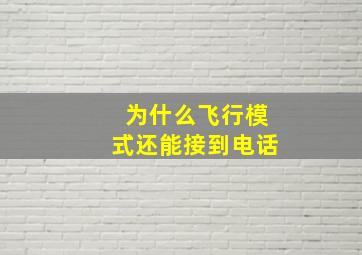 为什么飞行模式还能接到电话